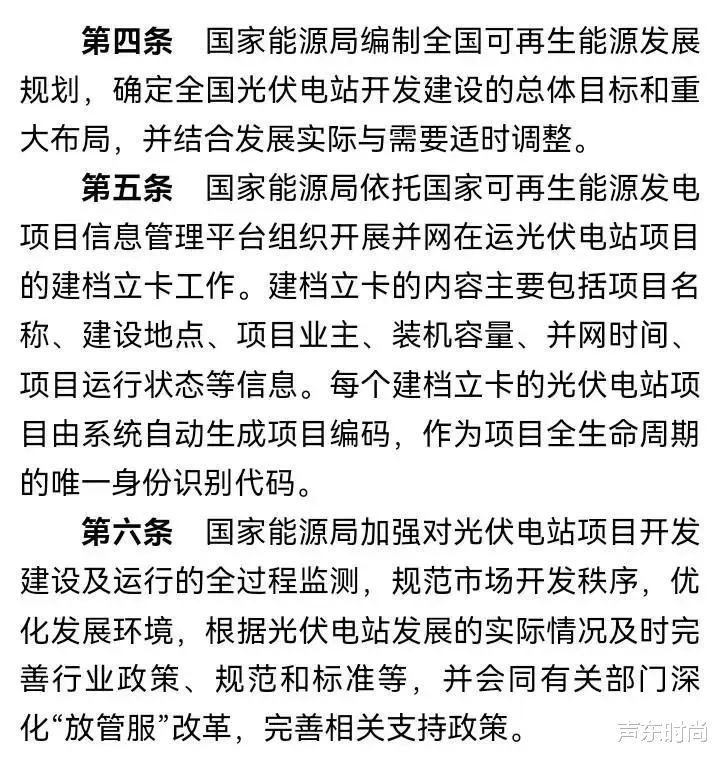 第四条　国家能源局编制全国可再生能源发展规划，确定全国光伏电站开发建设的总体目标和重大布局，并结合发展实际与需要适时调整。

第五条　国家能源局依托国家可再生能源发电项目信息管理平台组织开展并网在运光伏电站项目的建档立卡工作。建档立卡的内容主要包括项目名称、建设地点、项目业主、装机容量、并网时间、项目运行状态等信息。每个建档立卡的光伏电站项目由系统自动生成项目编码，作为项目全生命周期的唯一身份识别代码。

第六条　国家能源局加强对光伏电站项目开发建设及运行的全过程监测，规范市场开发秩序，优化发展环境，根据光伏电站发展的实际情况及时完善行业政策、规范和标准等，并会同有关部门深化“放管服”改革，完善相关支持政策。

声东时尚